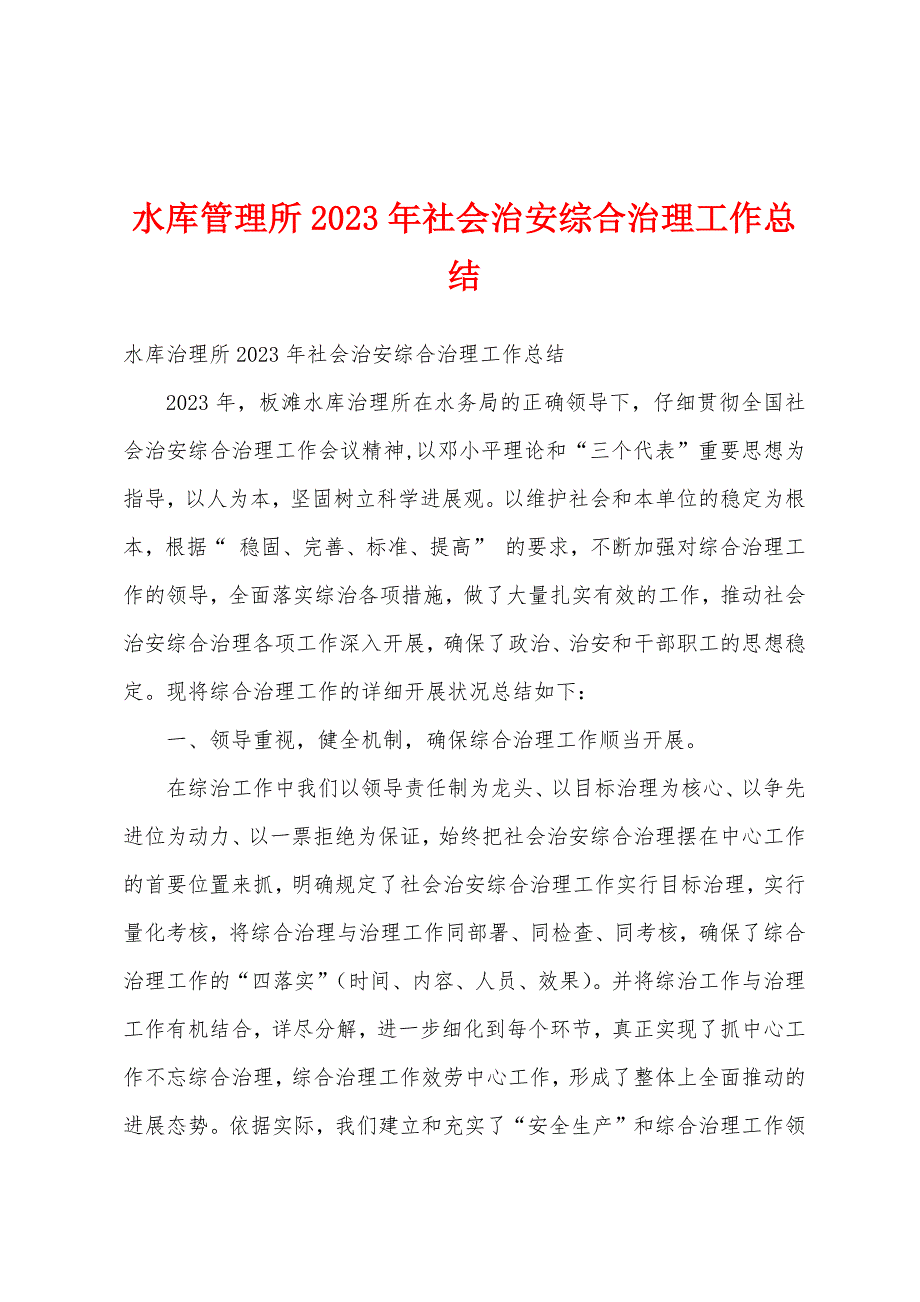 水库管理所2023年社会治安综合治理工作总结

水库治理所2023年社会治安综合治理工作总结

2023年，板滩水库治理所在水务局的正确领导下，仔细贯彻全国社会治安综合治理工作会议精神,以邓小平理论和“三个代表”重要思想为指导，以人为本，坚固树立科学进展观。以维护社会和本单位的稳定为根本，根据“ 稳固、完善、标准、提高” 的要求，不断加强对综合治理工作的领导，全面落实综治各项措施，做了大量扎实有效的工作，推动社会治安综合治理各项工作深入开展，确保了政治、治安和干部职工的思想稳定。现将综合治理工作的详细开展状况总结如下：

一、领导重视，健全机制，确保综合治理工作顺当开展。

在综治工作中我们以领导责任制为龙头、以目标治理为核心、以争先进位为动力、以一票拒绝为保证，始终把社会治安综合治理摆在中心工作的首要位置来抓，明确规定了社会治安综合治理工作实行目标治理，实行量化考核，将综合治理与治理工作同部署、同检查、同考核，确保了综合治理工作的“四落实”(时间、内容、人员、效果)。并将综治工作与治理工作有机结合，详尽分解，进一步细化到每个环节，真正实现了抓中心工作不忘综合治理，综合治理工作效劳中心工作，形成了整体上全面推动的进展态势。依据实际，我们建立和充实了“安全生产”和综合治理工作领